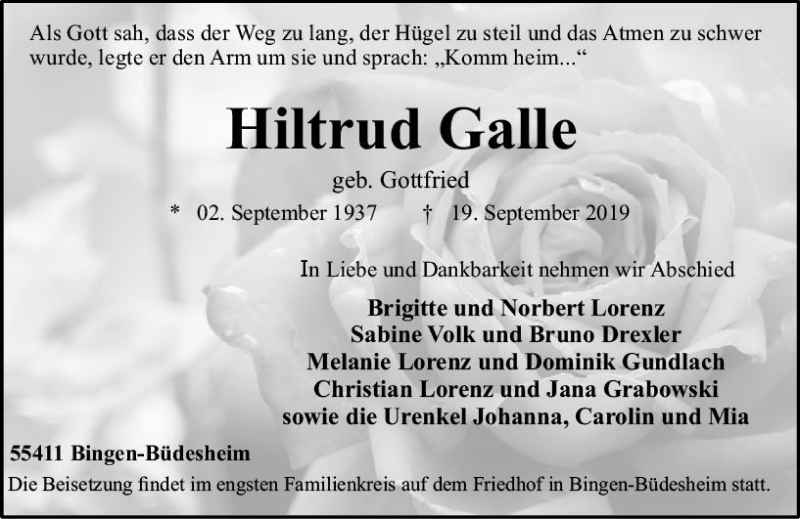 Als Gott sah, dass der Weg zu lang, der Hügel zu steil und das Atmen zu schwer wurde, legte er den Arm um sie und sprach: „Komm heim...“

Hiltrud Galle

geb. Gottfried

* 02. September 1937 † 19. September 2019

In Liebe und Dankbarkeit nehmen wir Abschied

Brigitte und Norbert Lorenz
Sabine Volk und Bruno Drexler
Melanie Lorenz und Dominik Gundlach
Christian Lorenz und Jana Grabowski
sowie die Urenkel Johanna, Carolin und Mia

55411 Bingen-Büdesheim

Die Beisetzung findet im engsten Familienkreis auf dem Friedhof in Bingen-Büdesheim statt.